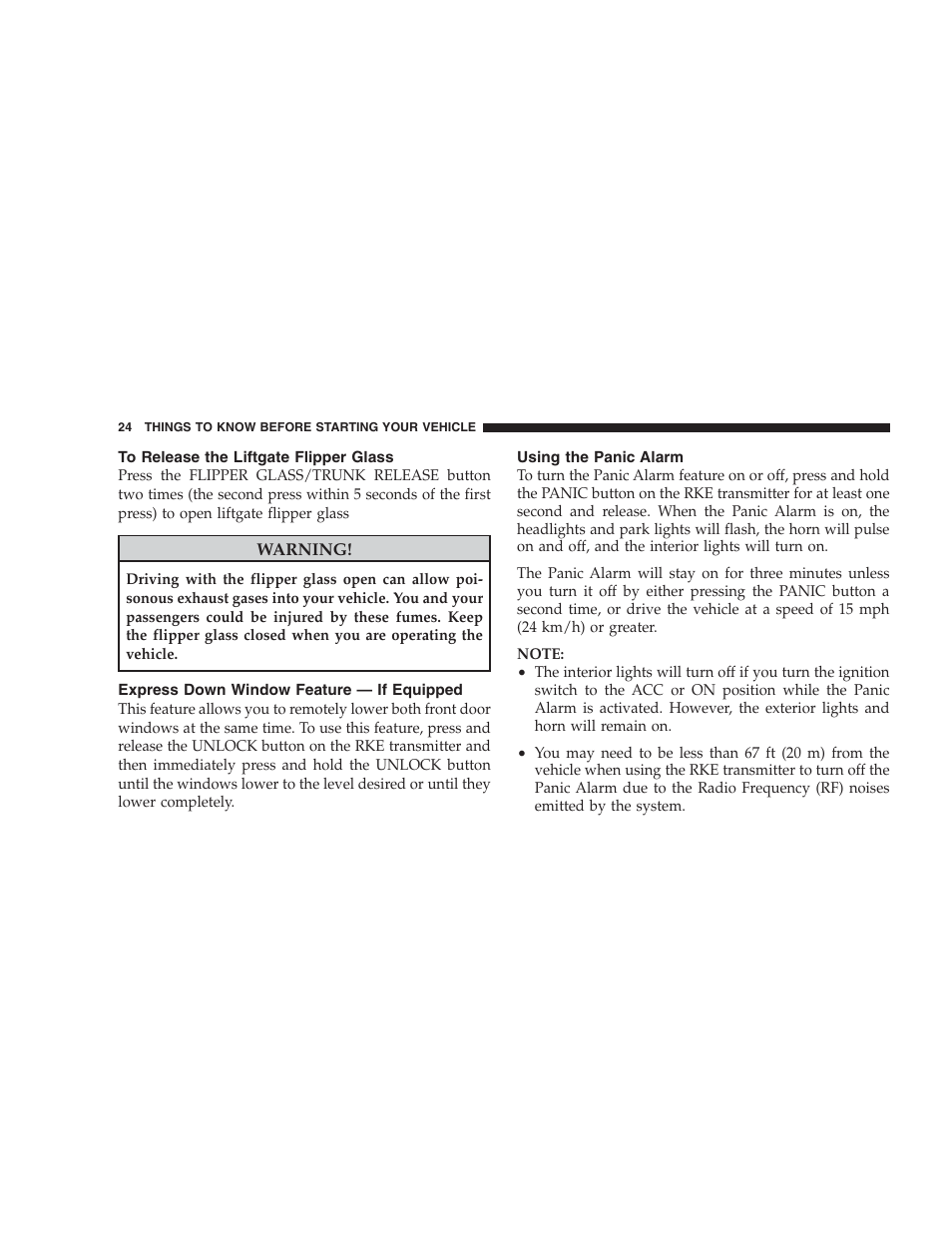 24 THINGS TO KNOW BEFORE STARTING YOUR VEHICLE

To Release the Liftgate Flipper Glass

Press the FLIPPER GLASS/TRUNK RELEASE button two times (the second press within 5 seconds of the first press) to open liftgate flipper glass

WARNING!

Driving with the flipper glass open can allow poisonous exhaust gases into your vehicle. You and your passengers could be injured by these fumes. Keep the flipper glass closed when you are operating the vehicle.

Express Down Window Feature — If Equipped

This feature allows you to remotely lower both front door windows at the same time. To use this feature, press and release the UNLOCK button on the RKE transmitter and then immediately press and hold the UNLOCK button until the windows lower to the level desired or until they lower completely.

Using the Panic Alarm

To turn the Panic Alarm feature on or off, press and hold the PANIC button on the RKE transmitter for at least one second and release. When the Panic Alarm is on, the headlights and park lights will flash, the horn will pulse on and off, and the interior lights will turn on.

The Panic Alarm will stay on for three minutes unless you turn it off by either pressing the PANIC button a second time, or drive the vehicle at a speed of 15 mph (24 km/h) or greater.

NOTE:

• The interior lights will turn off if you turn the ignition switch to the ACC or ON position while the Panic Alarm is activated. However, the exterior lights and horn will remain on.

• You may need to be less than 67 ft (20 m) from the vehicle when using the RKE transmitter to turn off the Panic Alarm due to the Radio Frequency (RF) noises emitted by the system.